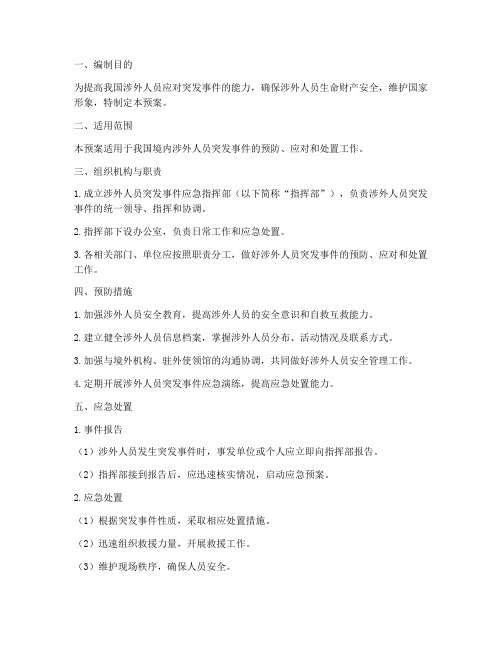 一、编制目的

为提高我国涉外人员应对突发事件的能力，确保涉外人员生命财产安全，维护国家形象，特制定本预案。

二、适用范围

本预案适用于我国境内涉外人员突发事件的预防、应对和处置工作。

三、组织机构与职责

1. 成立涉外人员突发事件应急指挥部（以下简称“指挥部”），负责涉外人员突发事件的统一领导、指挥和协调。

2. 指挥部下设办公室，负责日常工作和应急处置。

3. 各相关部门、单位应按照职责分工，做好涉外人员突发事件的预防、应对和处置工作。

四、预防措施

1. 加强涉外人员安全教育，提高涉外人员的安全意识和自救互救能力。

2. 建立健全涉外人员信息档案，掌握涉外人员分布、活动情况及联系方式。

3. 加强与境外机构、驻外使领馆的沟通协调，共同做好涉外人员安全管理工作。

4. 定期开展涉外人员突发事件应急演练，提高应急处置能力。

五、应急处置

1. 事件报告

（1）涉外人员发生突发事件时，事发单位或个人应立即向指挥部报告。

（2）指挥部接到报告后，应迅速核实情况，启动应急预案。

2. 应急处置

（1）根据突发事件性质，采取相应处置措施。

（2）迅速组织救援力量，开展救援工作。

（3）维护现场秩序，确保人员安全。